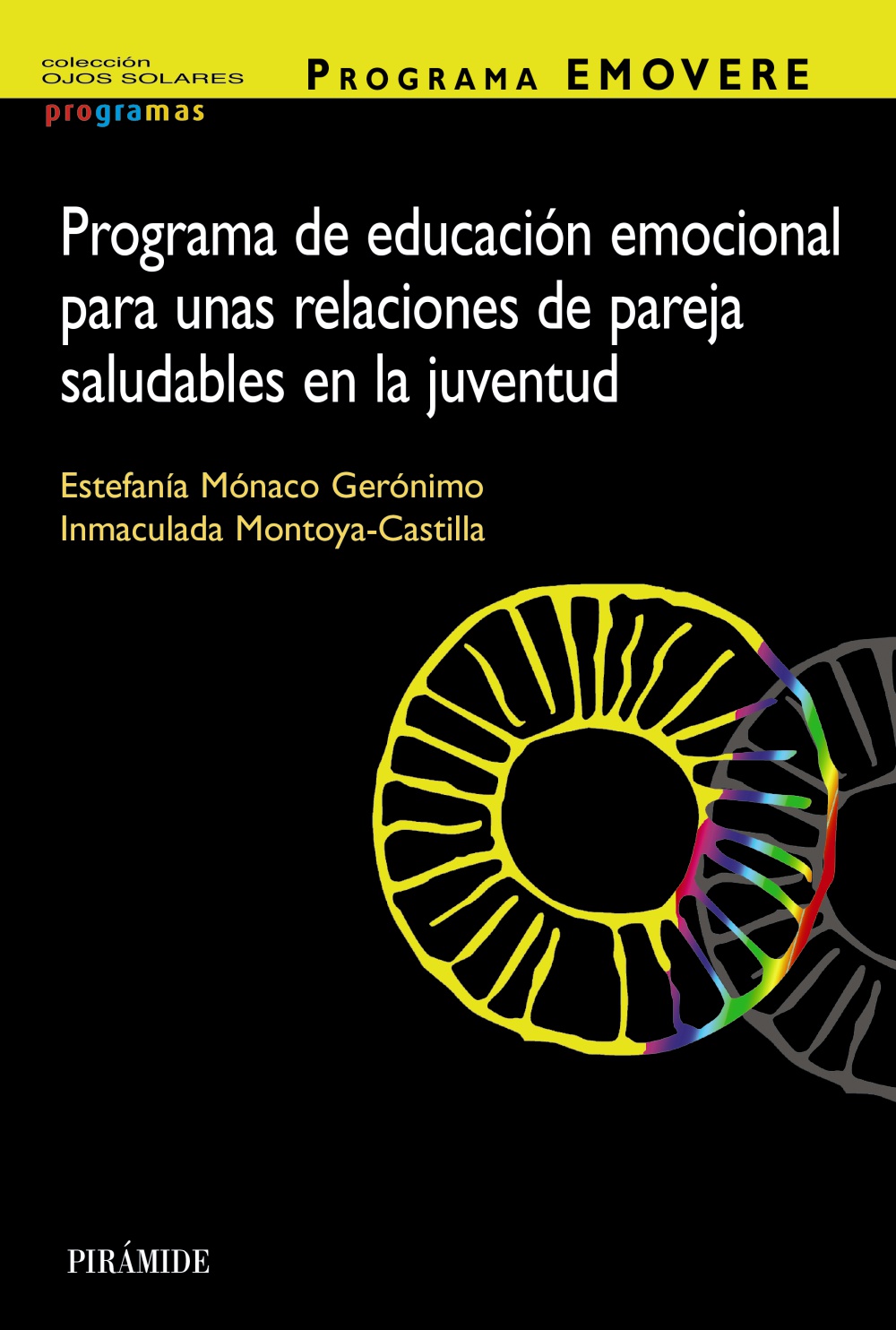 colección
OJOS SOLARES
programas

PROGRAMA EMOVERE

Programa de educación emocional para unas relaciones de pareja saludables en la juventud

Estefanía Mónaco Gerónimo
Inmaculada Montoya-Castilla

PIRÁMIDE